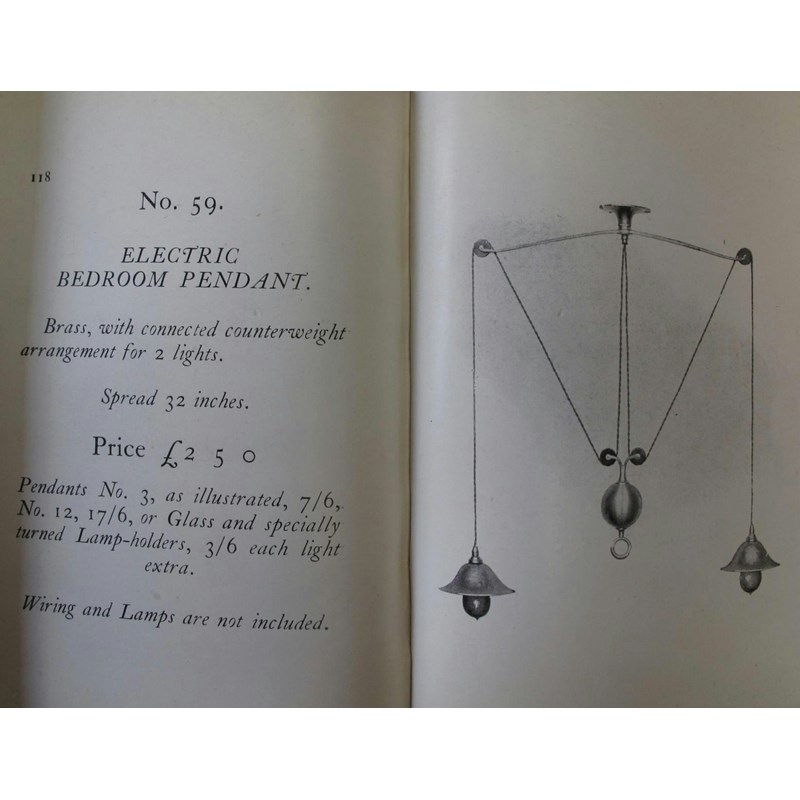 118

No. 59.

ELECTRIC BEDROOM PENDANT.

Brass, with connected counterweight arrangement for 2 lights.

Spread 32 inches.

Price £2 5 0

Pendants No. 3, as illustrated, 7/6, No. 12, 17/6, or Glass and specially turned Lamp-holders, 3/6 each light extra.

Wiring and Lamps are not included.